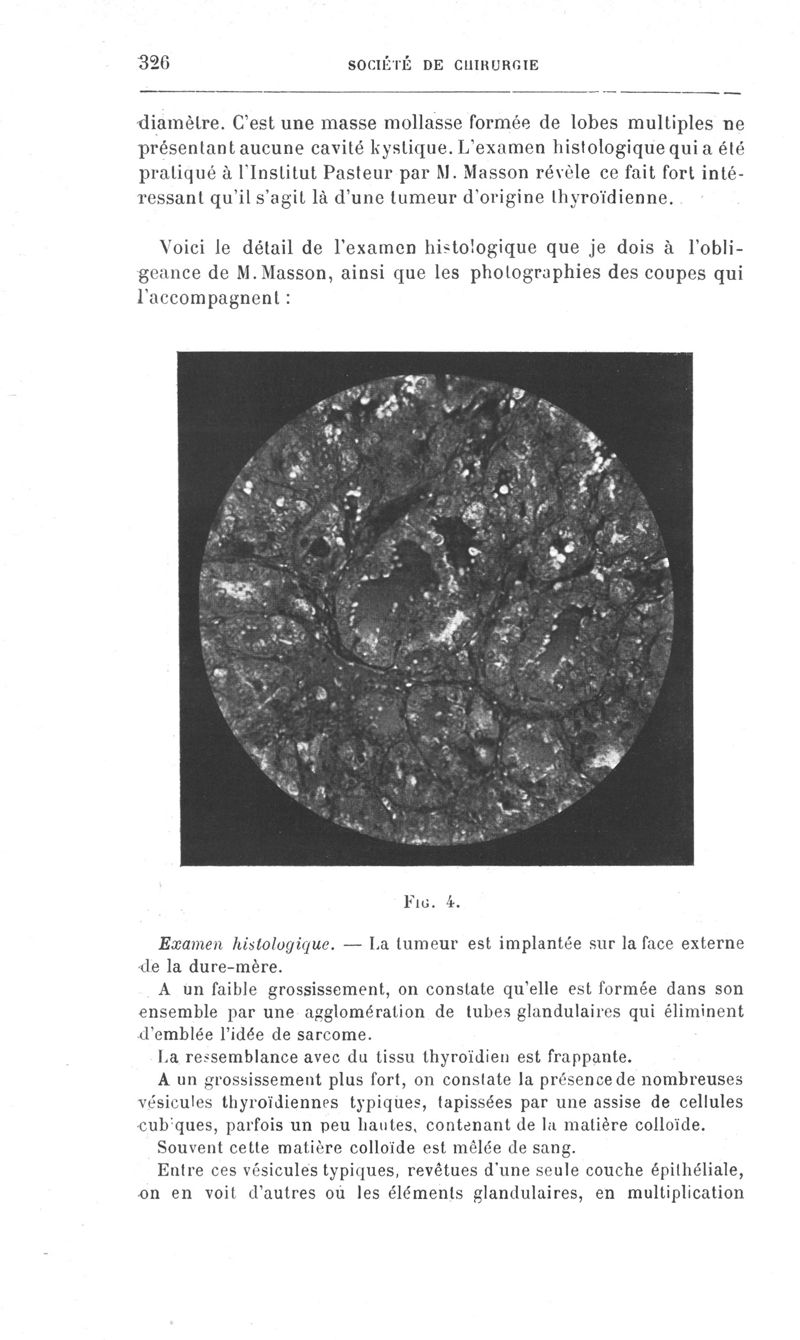 326 SOCIÉTÉ DE CHIRURGIE

diamètre. C'est une masse mollasse formée de lobes multiples ne présentant aucune cavité kystique. L'examen histologique qui a été pratiqué à l'Institut Pasteur par M. Masson révèle ce fait fort intéressant qu'il s'agit là d'une tumeur d'origine thyroïdienne.

Voici le détail de l'examen histologique que je dois à l'obligeance de M. Masson, ainsi que les photographies des coupes qui l'accompagnent :

Fig. 4.

Examen histologique. — La tumeur est implantée sur la face externe de la dure-mère.

A un faible grossissement, on constate qu'elle est formée dans son ensemble par une agglomération de tubes glandulaires qui éliminent d'emblée l'idée de sarcome.

La ressemblance avec du tissu thyroïdien est frappante.

A un grossissement plus fort, on constate la présence de nombreuses vésicules thyroïdiennes typiques, tapissées par une assise de cellules cubiques, parfois un peu hautes, contenant de la matière colloïde.

Souvent cette matière colloïde est mêlée de sang.

Entre ces vésicules typiques, revêtues d'une seule couche épithéliale, on en voit d'autres où les éléments glandulaires, en multiplication